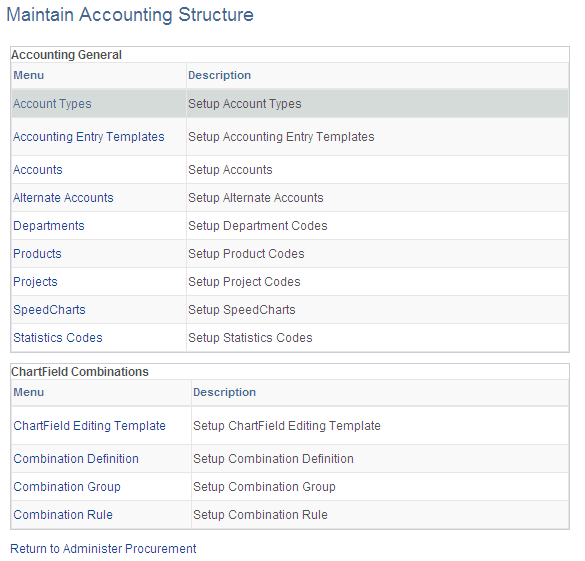 Maintain Accounting Structure

Accounting General

| Menu | Description |
|---|---|
| Account Types | Setup Account Types |
| Accounting Entry Templates | Setup Accounting Entry Templates |
| Accounts | Setup Accounts |
| Alternate Accounts | Setup Alternate Accounts |
| Departments | Setup Department Codes |
| Products | Setup Product Codes |
| Projects | Setup Project Codes |
| SpeedCharts | Setup SpeedCharts |
| Statistics Codes | Setup Statistics Codes |

ChartField Combinations

| Menu | Description |
|---|---|
| ChartField Editing Template | Setup ChartField Editing Template |
| Combination Definition | Setup Combination Definition |
| Combination Group | Setup Combination Group |
| Combination Rule | Setup Combination Rule |

Return to Administer Procurement